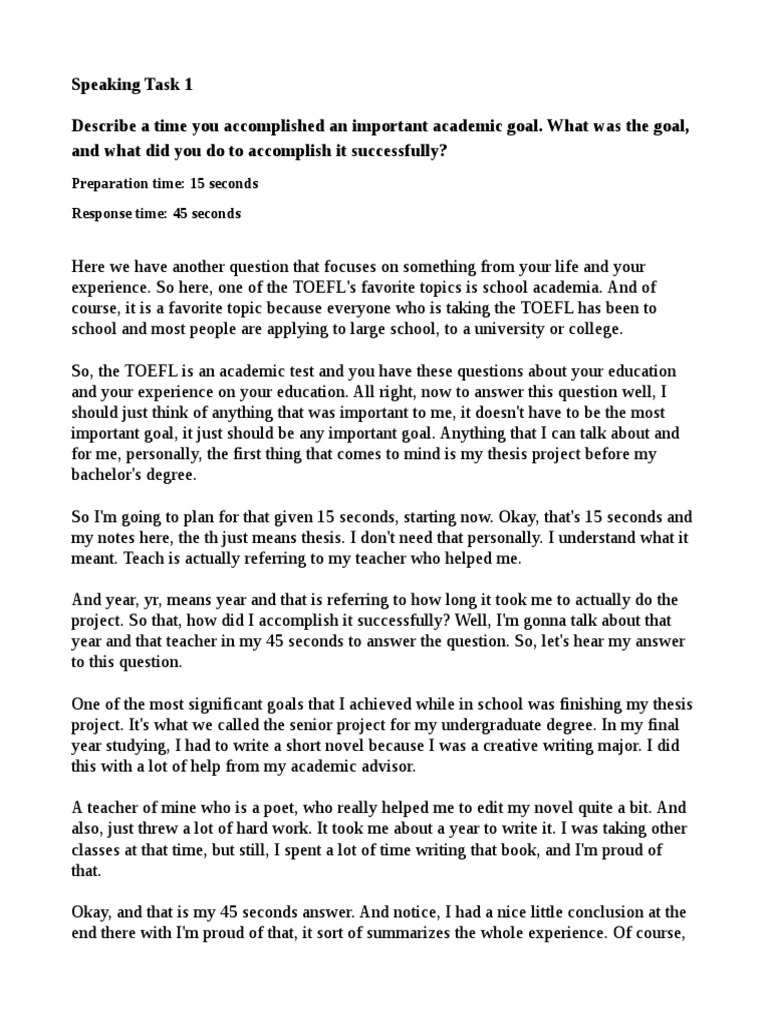 Speaking Task 1

Describe a time you accomplished an important academic goal. What was the goal, and what did you do to accomplish it successfully?

Preparation time: 15 seconds

Response time: 45 seconds

Here we have another question that focuses on something from your life and your experience. So here, one of the TOEFL's favorite topics is school academia. And of course, it is a favorite topic because everyone who is taking the TOEFL has been to school and most people are applying to large school, to a university or college.

So, the TOEFL is an academic test and you have these questions about your education and your experience on your education. All right, now to answer this question well, I should just think of anything that was important to me, it doesn't have to be the most important goal, it just should be any important goal. Anything that I can talk about and for me, personally, the first thing that comes to mind is my thesis project before my bachelor's degree.

So I'm going to plan for that given 15 seconds, starting now. Okay, that's 15 seconds and my notes here, the th just means thesis. I don't need that personally. I understand what it meant. Teach is actually referring to my teacher who helped me.

And year, yr, means year and that is referring to how long it took me to actually do the project. So that, how did I accomplish it successfully? Well, I'm gonna talk about that year and that teacher in my 45 seconds to answer the question. So, let's hear my answer to this question.

One of the most significant goals that I achieved while in school was finishing my thesis project. It's what we called the senior project for my undergraduate degree. In my final year studying, I had to write a short novel because I was a creative writing major. I did this with a lot of help from my academic advisor.

A teacher of mine who is a poet, who really helped me to edit my novel quite a bit. And also, just threw a lot of hard work. It took me about a year to write it. I was taking other classes at that time, but still, I spent a lot of time writing that book, and I'm proud of that.

Okay, and that is my 45 seconds answer. And notice, I had a nice little conclusion at the end there with I'm proud of that, it sort of summarizes the whole experience. Of course,